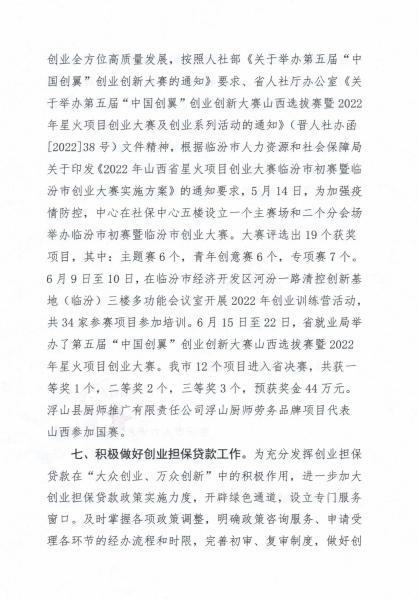 创业全方位高质量发展，按照人社部《关于举办第五届“中国创翼”创业创新大赛的通知》要求、省人社厅办公室《关于举办第五届“中国创翼”创业创新大赛山西选拔赛暨2022年星火项目创业大赛及创业系列活动的通知》（晋人社办函[2022]38号）文件精神，根据临汾市人力资源和社会保障局关于印发《2022年山西省星火项目创业大赛临汾市初赛暨临汾市创业大赛实施方案》的通知要求，5月14日，为加强疫情防控，中心在社保中心五楼设立一个主赛场和二个分会场举办临汾市初赛暨临汾市创业大赛。大赛评选出19个获奖项目，其中：主题赛6个，青年创意赛6个，专项赛7个。6月9日至10日，在临汾市经济开发区河汾一路清控创新基地（临汾）三楼多功能会议室开展2022年创业训练营活动，共34家参赛项目参加培训。6月15日至22日，省就业局举办了第五届“中国创翼”创业创新大赛山西选拔赛暨2022年星火项目创业大赛。我市12个项目进入省决赛，共获一等奖1个，二等奖2个，三等奖3个，预获奖金44万元。浮山县厨师推广有限责任公司浮山厨师劳务品牌项目代表山西参加国赛。

七、积极做好创业担保贷款工作。为充分发挥创业担保贷款在“大众创业、万众创新”中的积极作用，进一步加大创业担保贷款政策实施力度，开辟绿色通道，设立专门服务窗口。及时掌握各项政策调整，明确政策咨询服务、申请受理各环节的经办流程和时限，完善初审、复审制度，做好创